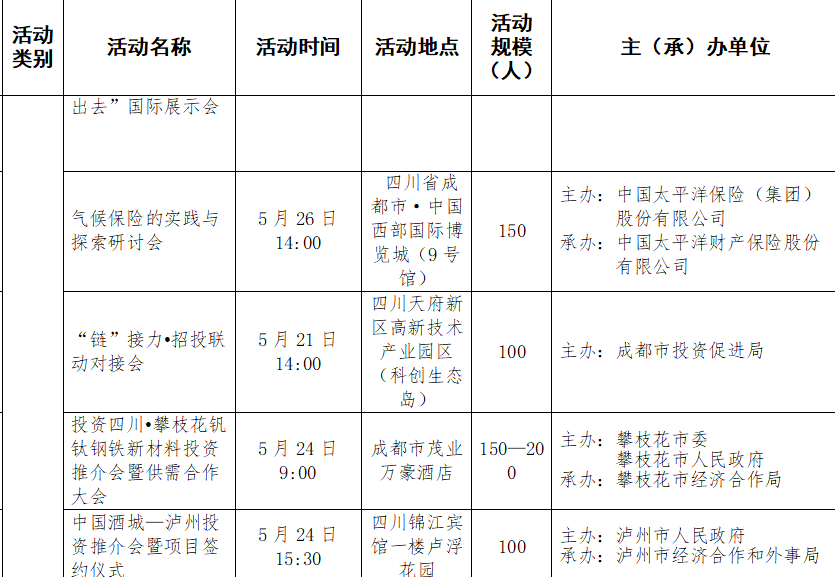 | 活动类别 | 活动名称 | 活动时间 | 活动地点 | 活动规模（人） | 主（承）办单位 |
|---|---|---|---|---|---|
| | 出去”国际展示会 | | | | |
| | 气候保险的实践与探索研讨会 | 5月26日 14:00 | 四川省成都市•中国西部国际博览城（9号馆） | 150 | 主办：中国太平洋保险（集团）股份有限公司 承办：中国太平洋财产保险股份有限公司 |
| | “链”接力•招投联动对接会 | 5月21日 14:00 | 四川天府新区高新技术产业园区（科创生态岛） | 100 | 主办：成都市投资促进局 |
| | 投资四川•攀枝花钒钛钢铁新材料投资推介会暨供需合作大会 | 5月24日 9:00 | 成都市茂业万豪酒店 | 150—200 | 主办：攀枝花市委 攀枝花市人民政府 承办：攀枝花市经济合作局 |
| | 中国酒城—泸州投资推介会暨项目签约仪式 | 5月24日 15:30 | 四川锦江宾馆一楼卢浮花园 | 100 | 主办：泸州市人民政府 承办：泸州市经济合作和外事局 |